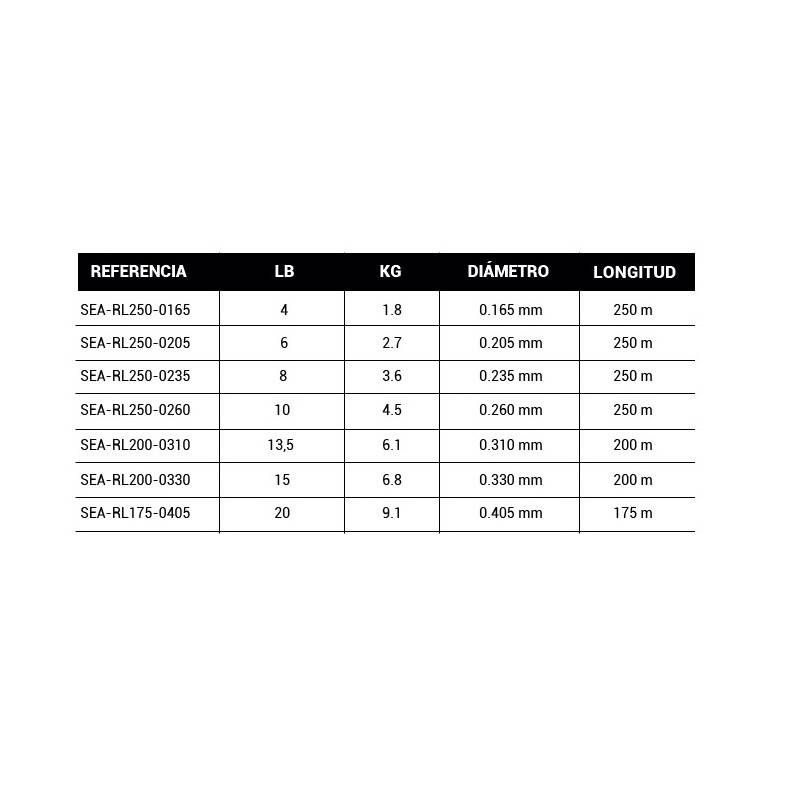 | REFERENCIA | LB | KG | DIÁMETRO | LONGITUD |
|---|---|---|---|---|
| SEA-RL250-0165 | 4 | 1.8 | 0.165 mm | 250 m |
| SEA-RL250-0205 | 6 | 2.7 | 0.205 mm | 250 m |
| SEA-RL250-0235 | 8 | 3.6 | 0.235 mm | 250 m |
| SEA-RL250-0260 | 10 | 4.5 | 0.260 mm | 250 m |
| SEA-RL200-0310 | 13,5 | 6.1 | 0.310 mm | 200 m |
| SEA-RL200-0330 | 15 | 6.8 | 0.330 mm | 200 m |
| SEA-RL175-0405 | 20 | 9.1 | 0.405 mm | 175 m |